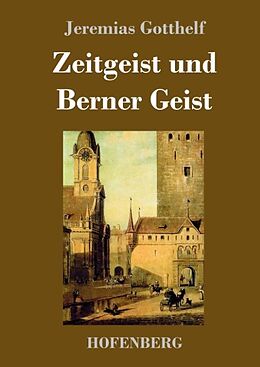 Jeremias Gotthelf

Zeitgeist und Berner Geist

HOFENBERG